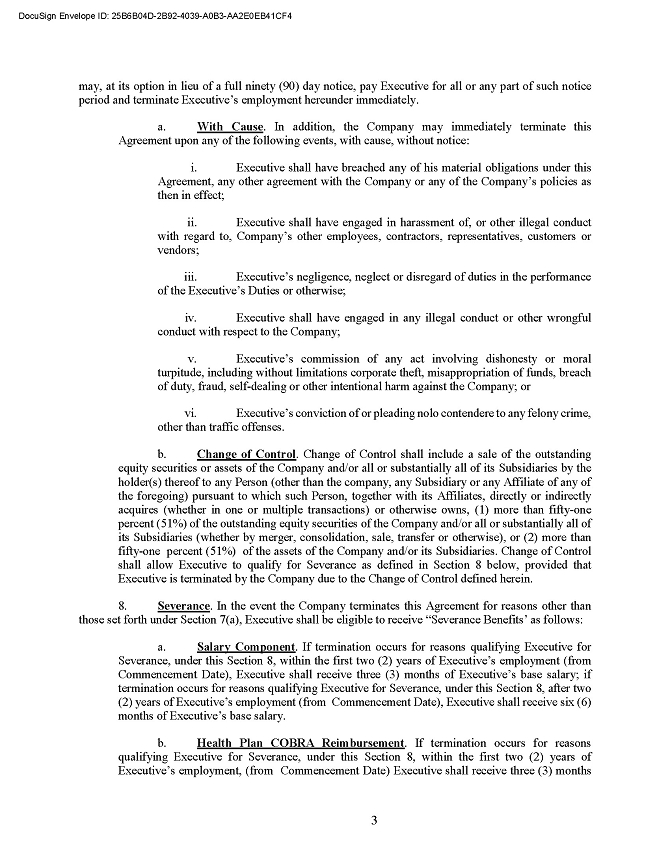 DocuSign Envelope ID: 25B6B04D-2B92-4039-A0B3-AA2E0EB41CF4

may, at its option in lieu of a full ninety (90) day notice, pay Executive for all or any part of such notice period and terminate Executive's employment hereunder immediately.

a. With Cause. In addition, the Company may immediately terminate this Agreement upon any of the following events, with cause, without notice:

i. Executive shall have breached any of his material obligations under this Agreement, any other agreement with the Company or any of the Company's policies as then in effect;

ii. Executive shall have engaged in harassment of, or other illegal conduct with regard to, Company's other employees, contractors, representatives, customers or vendors;

iii. Executive's negligence, neglect or disregard of duties in the performance of the Executive's Duties or otherwise;

iv. Executive shall have engaged in any illegal conduct or other wrongful conduct with respect to the Company;

v. Executive's commission of any act involving dishonesty or moral turpitude, including without limitations corporate theft, misappropriation of funds, breach of duty, fraud, self-dealing or other intentional harm against the Company; or

vi. Executive's conviction of or pleading nolo contendere to any felony crime, other than traffic offenses.

b. Change of Control. Change of Control shall include a sale of the outstanding equity securities or assets of the Company and/or all or substantially all of its Subsidiaries by the holder(s) thereof to any Person (other than the company, any Subsidiary or any Affiliate of any of the foregoing) pursuant to which such Person, together with its Affiliates, directly or indirectly acquires (whether in one or multiple transactions) or otherwise owns, (1) more than fifty-one percent (51%) of the outstanding equity securities of the Company and/or all or substantially all of its Subsidiaries (whether by merger, consolidation, sale, transfer or otherwise), or (2) more than fifty-one percent (51%) of the assets of the Company and/or its Subsidiaries. Change of Control shall allow Executive to qualify for Severance as defined in Section 8 below, provided that Executive is terminated by the Company due to the Change of Control defined herein.

8. Severance. In the event the Company terminates this Agreement for reasons other than those set forth under Section 7(a), Executive shall be eligible to receive "Severance Benefits' as follows:

a. Salary Component. If termination occurs for reasons qualifying Executive for Severance, under this Section 8, within the first two (2) years of Executive's employment (from Commencement Date), Executive shall receive three (3) months of Executive's base salary; if termination occurs for reasons qualifying Executive for Severance, under this Section 8, after two (2) years of Executive's employment (from Commencement Date), Executive shall receive six (6) months of Executive's base salary.

b. Health Plan COBRA Reimbursement. If termination occurs for reasons qualifying Executive for Severance, under this Section 8, within the first two (2) years of Executive's employment, (from Commencement Date) Executive shall receive three (3) months

3